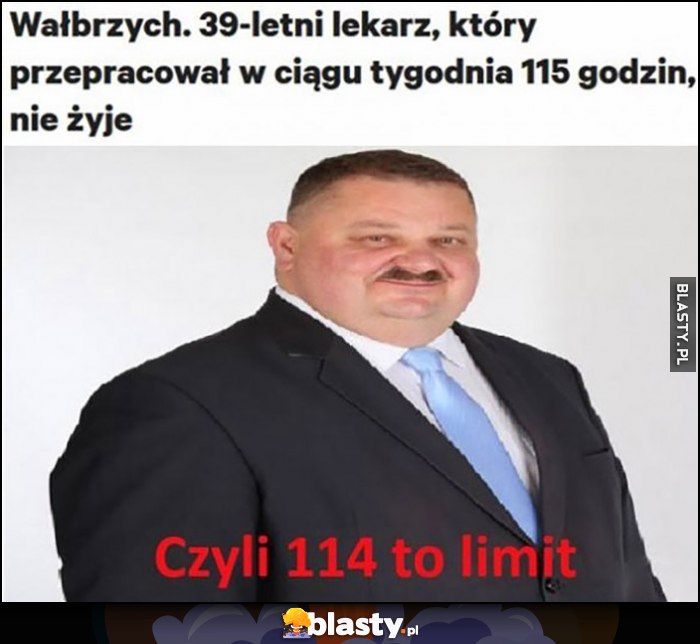 Wałbrzych. 39-letni lekarz, który przepracował w ciągu tygodnia 115 godzin, nie żyje

BLASTY.PL

Czyli 114 to limit

blasty.pl